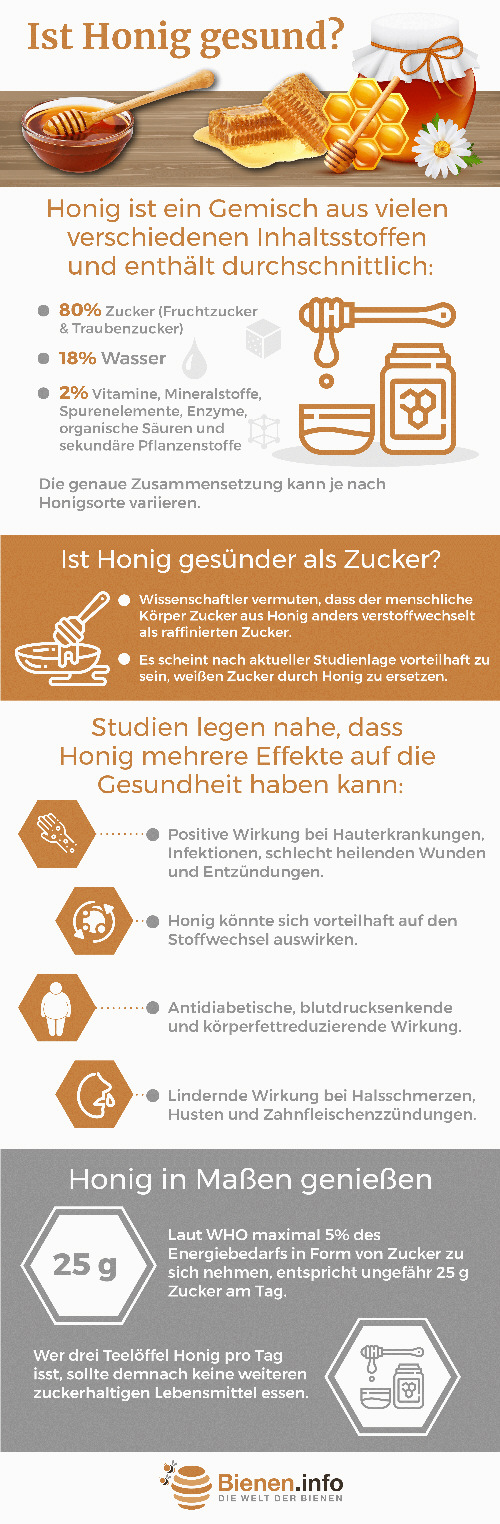 Ist Honig gesund?

Honig ist ein Gemisch aus vielen verschiedenen Inhaltsstoffen und enthält durchschnittlich:

80% Zucker (Fruchtzucker & Traubenzucker)

18% Wasser

2% Vitamine, Mineralstoffe, Spurenelemente, Enzyme, organische Säuren und sekundäre Pflanzenstoffe

Die genaue Zusammensetzung kann je nach Honigsorte variieren.

Ist Honig gesünder als Zucker?

Wissenschaftler vermuten, dass der menschliche Körper Zucker aus Honig anders verstoffwechselt als raffinierten Zucker.

Es scheint nach aktueller Studienlage vorteilhaft zu sein, weißen Zucker durch Honig zu ersetzen.

Studien legen nahe, dass Honig mehrere Effekte auf die Gesundheit haben kann:

Positive Wirkung bei Hauterkrankungen, Infektionen, schlecht heilenden Wunden und Entzündungen.

Honig könnte sich vorteilhaft auf den Stoffwechsel auswirken.

Antidiabetische, blutdrucksenkende und körperfettreduzierende Wirkung.

Lindernde Wirkung bei Halsschmerzen, Husten und Zahnfleischenzzündungen.

Honig in Maßen genießen

25 g

Laut WHO maximal 5% des Energiebedarfs in Form von Zucker zu sich nehmen, entspricht ungefähr 25 g Zucker am Tag.

Wer drei Teelöffel Honig pro Tag isst, sollte demnach keine weiteren zuckerhaltigen Lebensmittel essen.

Bienen.info
DIE WELT DER BIENEN